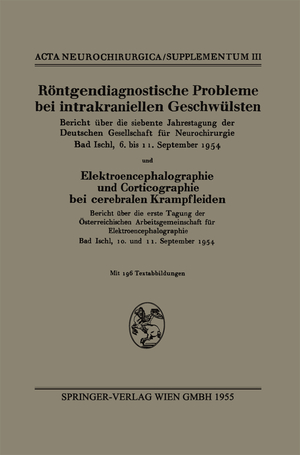 ACTA NEUROCHIRURGICA/SUPPLEMENTUM III

Röntgendiagnostische Probleme bei intrakraniellen Geschwülsten

Bericht über die siebente Jahrestagung der Deutschen Gesellschaft für Neurochirurgie

Bad Ischl, 6. bis 11. September 1954

und

Elektroencephalographie und Corticographie bei cerebralen Krampfleiden

Bericht über die erste Tagung der Österreichischen Arbeitsgemeinschaft für Elektroencephalographie

Bad Ischl, 10. und 11. September 1954

Mit 196 Textabbildungen

SPRINGER-VERLAG WIEN GMBH 1955